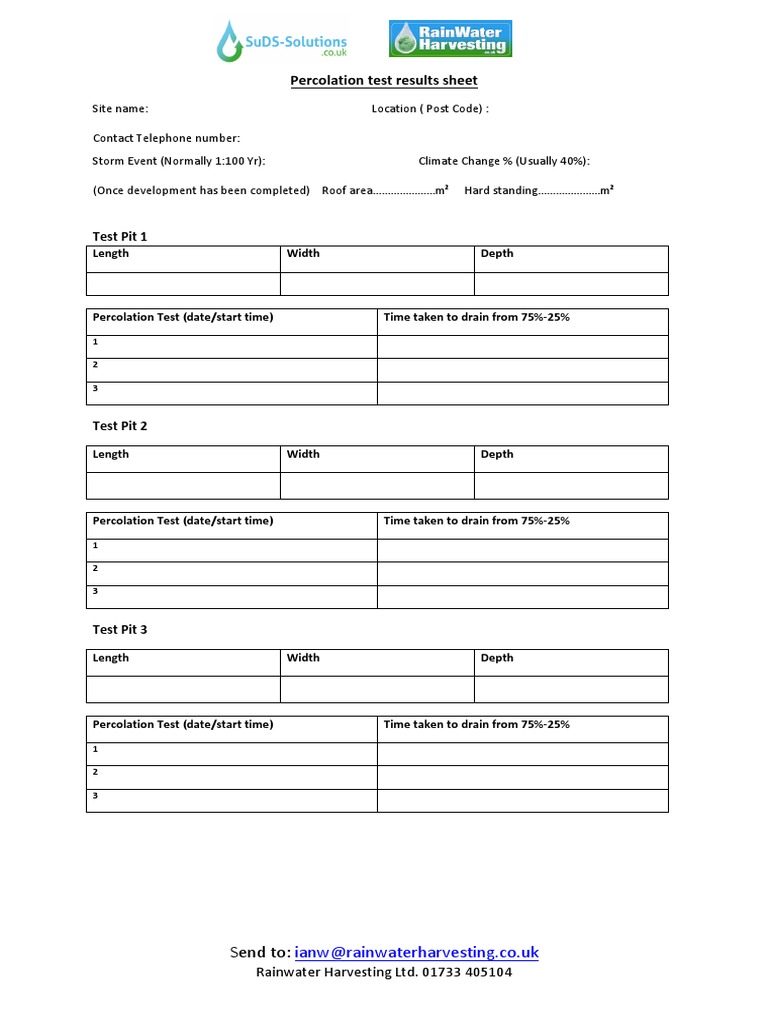 SuDS-Solutions .co.uk

RainWater Harvesting

Percolation test results sheet

Site name: Location ( Post Code) :

Contact Telephone number:

Storm Event (Normally 1:100 Yr): Climate Change % (Usually 40%):

(Once development has been completed) Roof area.....................m² Hard standing.....................m²

Test Pit 1

| Length | Width | Depth |
|---|---|---|
| | | |

| Percolation Test (date/start time) | Time taken to drain from 75%-25% |
|---|---|
| 1 | |
| 2 | |
| 3 | |

Test Pit 2

| Length | Width | Depth |
|---|---|---|
| | | |

| Percolation Test (date/start time) | Time taken to drain from 75%-25% |
|---|---|
| 1 | |
| 2 | |
| 3 | |

Test Pit 3

| Length | Width | Depth |
|---|---|---|
| | | |

| Percolation Test (date/start time) | Time taken to drain from 75%-25% |
|---|---|
| 1 | |
| 2 | |
| 3 | |

Send to: ianw@rainwaterharvesting.co.uk
Rainwater Harvesting Ltd. 01733 405104